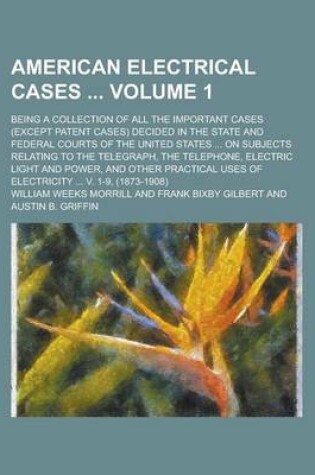 AMERICAN ELECTRICAL CASES ... VOLUME 1

BEING A COLLECTION OF ALL THE IMPORTANT CASES (EXCEPT PATENT CASES) DECIDED IN THE STATE AND FEDERAL COURTS OF THE UNITED STATES ... ON SUBJECTS RELATING TO THE TELEGRAPH, THE TELEPHONE, ELECTRIC LIGHT AND POWER, AND OTHER PRACTICAL USES OF ELECTRICITY ... V. 1-9, (1873-1908)

WILLIAM WEEKS MORRILL AND FRANK BIXBY GILBERT AND AUSTIN B. GRIFFIN